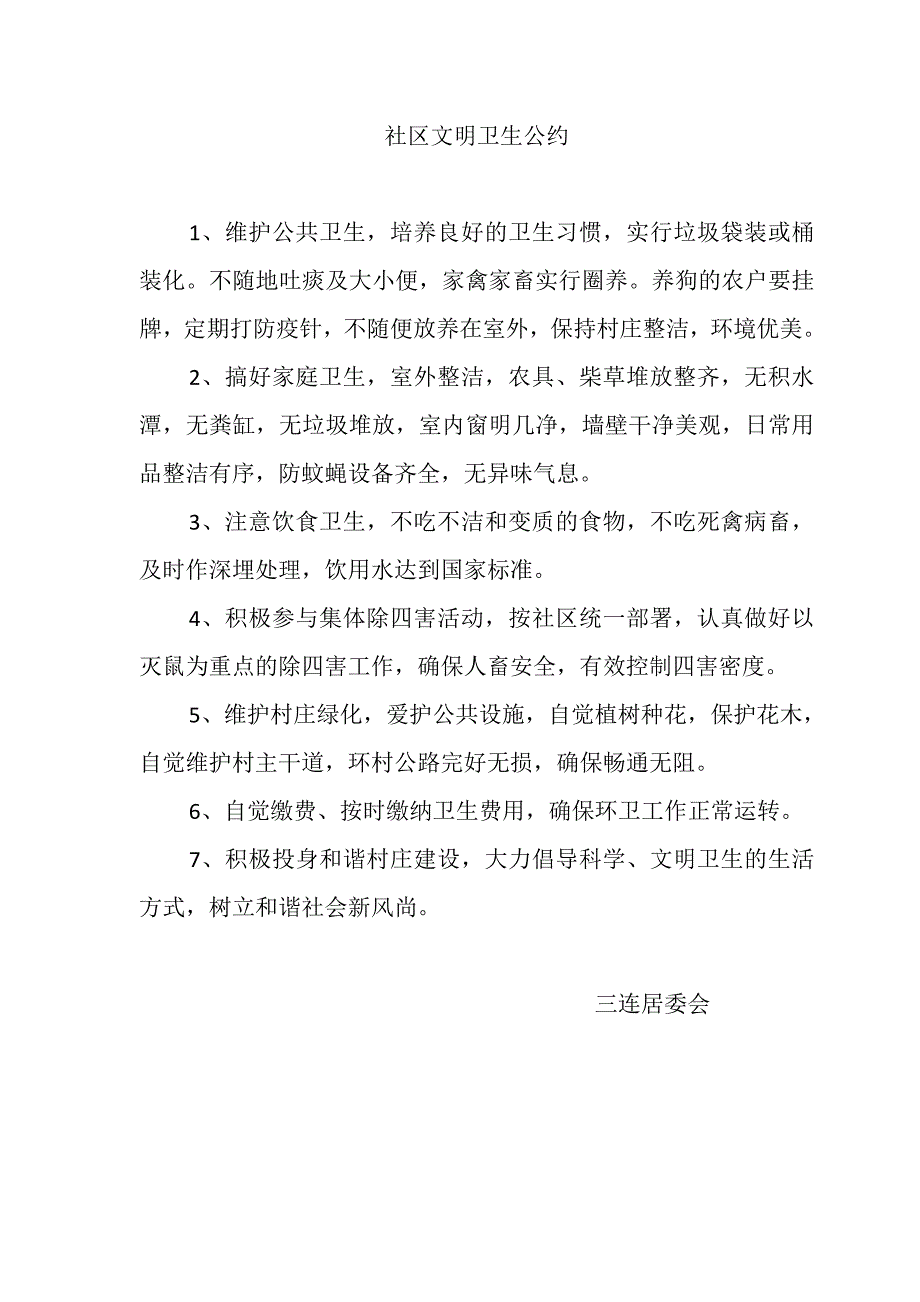 社区文明卫生公约

1、维护公共卫生，培养良好的卫生习惯，实行垃圾袋装或桶装化。不随地吐痰及大小便，家禽家畜实行圈养。养狗的农户要挂牌，定期打防疫针，不随便放养在室外，保持村庄整洁，环境优美。

2、搞好家庭卫生，室外整洁，农具、柴草堆放整齐，无积水潭，无粪缸，无垃圾堆放，室内窗明几净，墙壁干净美观，日常用品整洁有序，防蚊蝇设备齐全，无异味气息。

3、注意饮食卫生，不吃不洁和变质的食物，不吃死禽病畜，及时作深埋处理，饮用水达到国家标准。

4、积极参与集体除四害活动，按社区统一部署，认真做好以灭鼠为重点的除四害工作，确保人畜安全，有效控制四害密度。

5、维护村庄绿化，爱护公共设施，自觉植树种花，保护花木，自觉维护村主干道，环村公路完好无损，确保畅通无阻。

6、自觉缴费、按时缴纳卫生费用，确保环卫工作正常运转。

7、积极投身和谐村庄建设，大力倡导科学、文明卫生的生活方式，树立和谐社会新风尚。

三连居委会